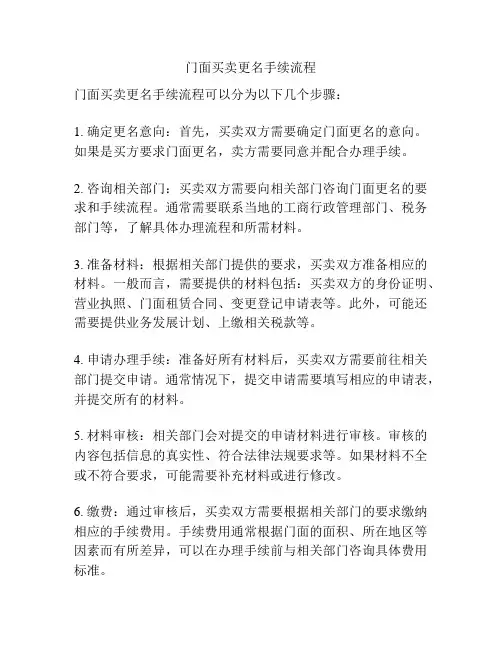 门面买卖更名手续流程

门面买卖更名手续流程可以分为以下几个步骤：

1. 确定更名意向：首先，买卖双方需要确定门面更名的意向。如果是买方要求门面更名，卖方需要同意并配合办理手续。

2. 咨询相关部门：买卖双方需要向相关部门咨询门面更名的要求和手续流程。通常需要联系当地的工商行政管理部门、税务部门等，了解具体办理流程和所需材料。

3. 准备材料：根据相关部门提供的要求，买卖双方准备相应的材料。一般而言，需要提供的材料包括：买卖双方的身份证明、营业执照、门面租赁合同、变更登记申请表等。此外，可能还需要提供业务发展计划、上缴相关税款等。

4. 申请办理手续：准备好所有材料后，买卖双方需要前往相关部门提交申请。通常情况下，提交申请需要填写相应的申请表，并提交所有的材料。

5. 材料审核：相关部门会对提交的申请材料进行审核。审核的内容包括信息的真实性、符合法律法规要求等。如果材料不全或不符合要求，可能需要补充材料或进行修改。

6. 缴费：通过审核后，买卖双方需要根据相关部门的要求缴纳相应的手续费用。手续费用通常根据门面的面积、所在地区等因素而有所差异，可以在办理手续前与相关部门咨询具体费用标准。